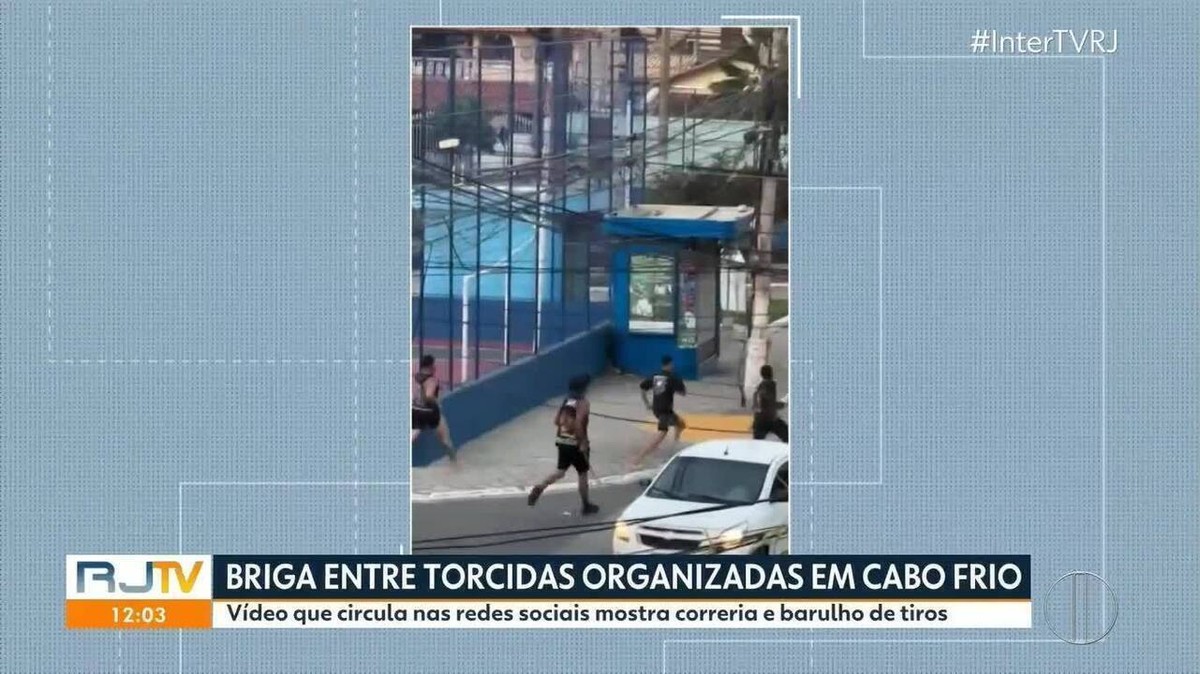 #InterTVRJ

RJTV
12:03

BRIGA ENTRE TORCIDAS ORGANIZADAS EM CABO FRIO
Vídeo que circula nas redes sociais mostra correria e barulho de tiros